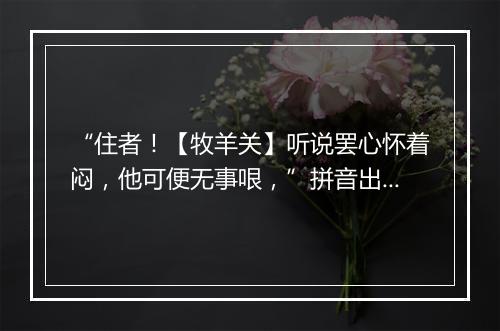 “住者！【牧羊关】听说罢心怀着闷，他可便无事哏，”拼音出...